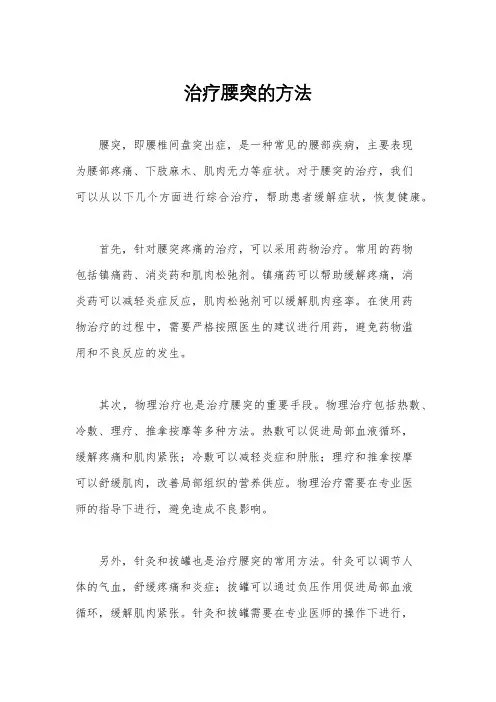 治疗腰突的方法

腰突，即腰椎间盘突出症，是一种常见的腰部疾病，主要表现为腰部疼痛、下肢麻木、肌肉无力等症状。对于腰突的治疗，我们可以从以下几个方面进行综合治疗，帮助患者缓解症状，恢复健康。

首先，针对腰突疼痛的治疗，可以采用药物治疗。常用的药物包括镇痛药、消炎药和肌肉松弛剂。镇痛药可以帮助缓解疼痛，消炎药可以减轻炎症反应，肌肉松弛剂可以缓解肌肉痉挛。在使用药物治疗的过程中，需要严格按照医生的建议进行用药，避免药物滥用和不良反应的发生。

其次，物理治疗也是治疗腰突的重要手段。物理治疗包括热敷、冷敷、理疗、推拿按摩等多种方法。热敷可以促进局部血液循环，缓解疼痛和肌肉紧张；冷敷可以减轻炎症和肿胀；理疗和推拿按摩可以舒缓肌肉，改善局部组织的营养供应。物理治疗需要在专业医师的指导下进行，避免造成不良影响。

另外，针灸和拔罐也是治疗腰突的常用方法。针灸可以调节人体的气血，舒缓疼痛和炎症；拔罐可以通过负压作用促进局部血液循环，缓解肌肉紧张。针灸和拔罐需要在专业医师的操作下进行，